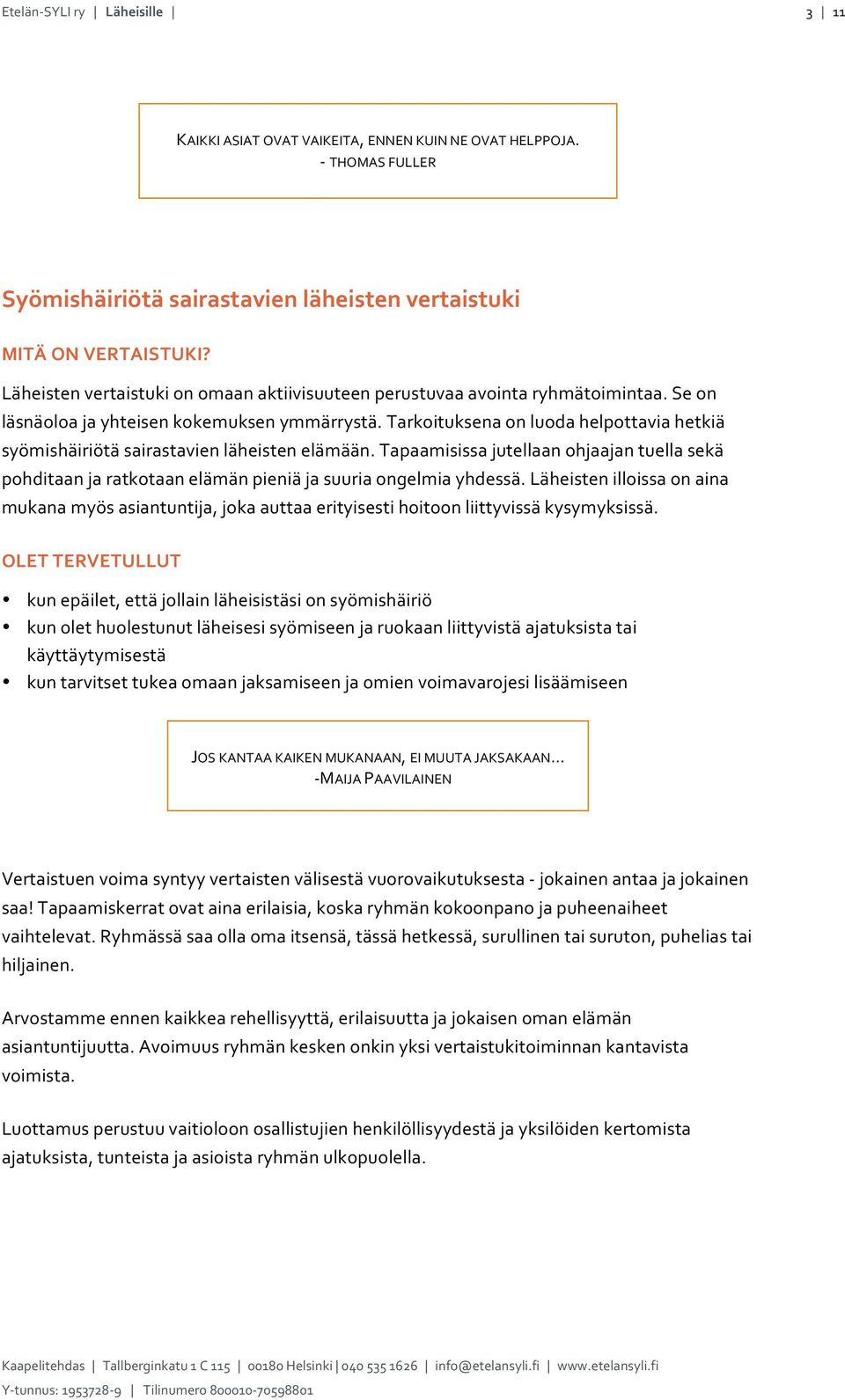 Etelän-SYLI ry | Läheisille | 3 | 11

KAIKKI ASIAT OVAT VAIKEITA, ENNEN KUIN NE OVAT HELPPOJA.
- THOMAS FULLER

Syömishäiriötä sairastavien läheisten vertaistuki

MITÄ ON VERTAISTUKI?

Läheisten vertaistuki on omaan aktiivisuuteen perustuvaa avointa ryhmätoimintaa. Se on läsnäoloa ja yhteisen kokemuksen ymmärrystä. Tarkoituksena on luoda helpottavia hetkiä syömishäiriötä sairastavien läheisten elämään. Tapaamisissa jutellaan ohjaajan tuella sekä pohditaan ja ratkotaan elämän pieniä ja suuria ongelmia yhdessä. Läheisten illoissa on aina mukana myös asiantuntija, joka auttaa erityisesti hoitoon liittyvissä kysymyksissä.

OLET TERVETULLUT

• kun epäilet, että jollain läheisistäsi on syömishäiriö
• kun olet huolestunut läheisesi syömiseen ja ruokaan liittyvistä ajatuksista tai käyttäytymisestä
• kun tarvitset tukea omaan jaksamiseen ja omien voimavarojesi lisäämiseen

JOS KANTAA KAIKEN MUKANAAN, EI MUUTA JAKSAKAAN...
-MAIJA PAAVILAINEN

Vertaistuen voima syntyy vertaisten välisestä vuorovaikutuksesta - jokainen antaa ja jokainen saa! Tapaamiskerrat ovat aina erilaisia, koska ryhmän kokoonpano ja puheenaiheet vaihtelevat. Ryhmässä saa olla oma itsensä, tässä hetkessä, surullinen tai suruton, puhelias tai hiljainen.

Arvostamme ennen kaikkea rehellisyyttä, erilaisuutta ja jokaisen oman elämän asiantuntijuutta. Avoimuus ryhmän kesken onkin yksi vertaistukitoiminnan kantavista voimista.

Luottamus perustuu vaitioloon osallistujien henkilöllisyydestä ja yksilöiden kertomista ajatuksista, tunteista ja asioista ryhmän ulkopuolella.

Kaapelitehdas | Tallberginkatu 1 C 115 | 00180 Helsinki | 040 535 1626 | info@etelansyli.fi | www.etelansyli.fi
Y-tunnus: 1953728-9 | Tilinumero 800010-70598801